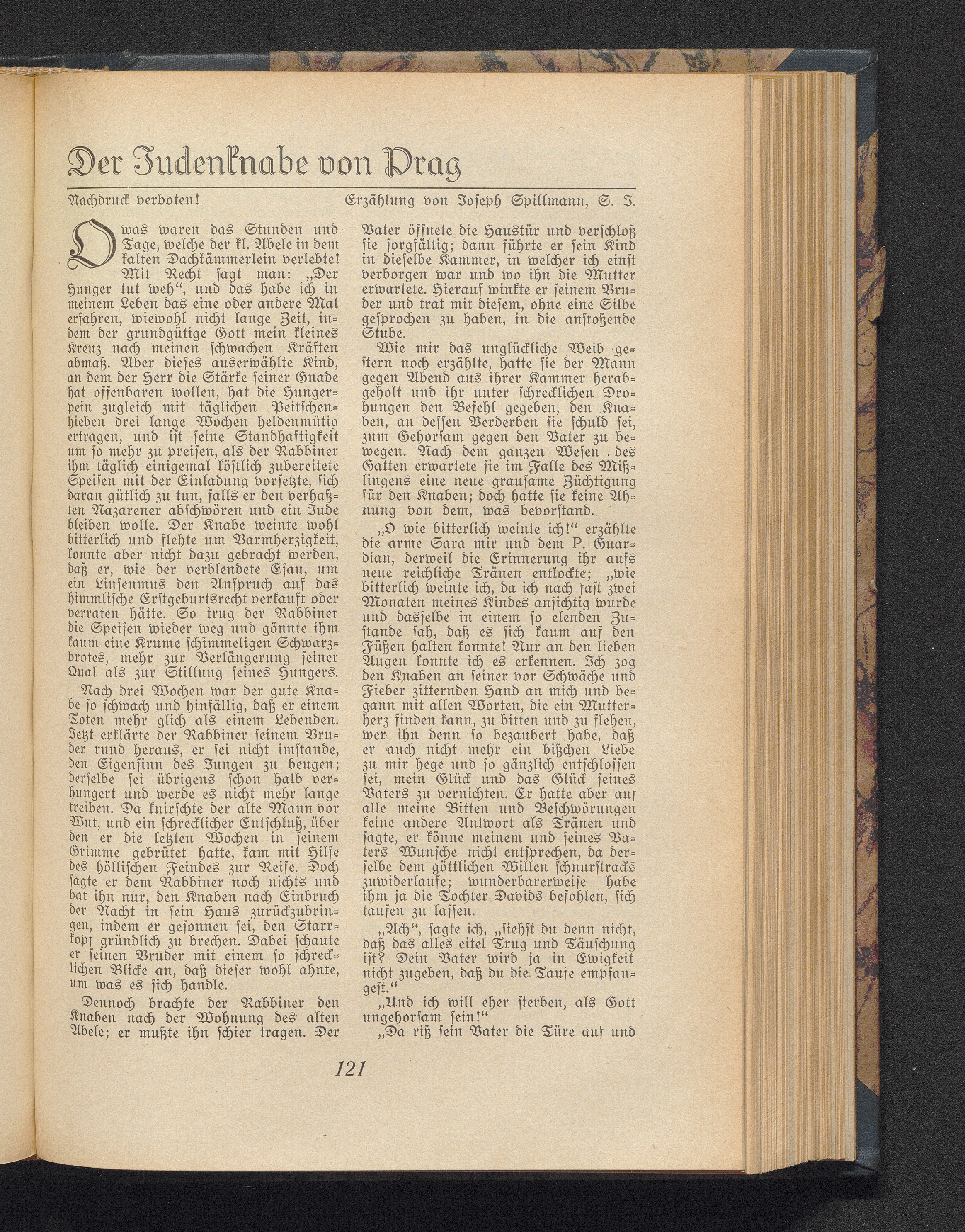 Der Judenknabe von Prag

Nachdruck verboten!

Erzählung von Joseph Spillmann, S. J.

O was waren das Stunden und Tage, welche der kl. Abele in dem kalten Dachkämmerlein verlebte! Mit Recht sagt man: „Der Hunger tut weh“, und das habe ich in meinem Leben das eine oder andere Mal erfahren, wiewohl nicht lange Zeit, indem der grundgütige Gott mein kleines Kreuz nach meinen schwachen Kräften abmaß. Aber dieses auserwählte Kind, an dem der Herr die Stärke seiner Gnade hat offenbaren wollen, hat die Hungerpein zugleich mit täglichen Peitschenhieben drei lange Wochen heldenmütig ertragen, und ist seine Standhaftigkeit um so mehr zu preisen, als der Rabbiner ihm täglich einigemal köstlich zubereitete Speisen mit der Einladung vorsetzte, sich daran gütlich zu tun, falls er den verhaßten Nazarener abschwören und ein Jude bleiben wolle. Der Knabe weinte wohl bitterlich und flehte um Barmherzigkeit, konnte aber nicht dazu gebracht werden, daß er, wie der verblendete Esau, um ein Linsenmus den Anspruch auf das himmlische Erstgeburtsrecht verkauft oder verraten hätte. So trug der Rabbiner die Speisen wieder weg und gönnte ihm kaum eine Krume schimmeligen Schwarzbrotes, mehr zur Verlängerung seiner Qual als zur Stillung seines Hungers.

Nach drei Wochen war der gute Knabe so schwach und hinfällig, daß er einem Toten mehr glich als einem Lebenden. Jetzt erklärte der Rabbiner seinem Bruder rund heraus, er sei nicht imstande, den Eigensinn des Jungen zu beugen; derselbe sei übrigens schon halb verhungert und werde es nicht mehr lange treiben. Da knirschte der alte Mann vor Wut, und ein schrecklicher Entschluß, über den er die letzten Wochen in seinem Grimme gebrütet hatte, kam mit Hilfe des höllischen Feindes zur Reife. Doch sagte er dem Rabbiner noch nichts und bat ihn nur, den Knaben nach Einbruch der Nacht in sein Haus zurückzubringen, indem er gesonnen sei, den Starrkopf gründlich zu brechen. Dabei schaute er seinen Bruder mit einem so schrecklichen Blicke an, daß dieser wohl ahnte, um was es sich handle.

Dennoch brachte der Rabbiner den Knaben nach der Wohnung des alten Abele; er mußte ihn schier tragen. Der Vater öffnete die Haustür und verschloß sie sorgfältig; dann führte er sein Kind in dieselbe Kammer, in welcher ich einst verborgen war und wo ihn die Mutter erwartete. Hierauf winkte er seinem Bruder und trat mit diesem, ohne eine Silbe gesprochen zu haben, in die anstoßende Stube.

Wie mir das unglückliche Weib gestern noch erzählte, hatte sie der Mann gegen Abend aus ihrer Kammer herabgeholt und ihr unter schrecklichen Drohungen den Befehl gegeben, den Knaben, an dessen Verderben sie schuld sei, zum Gehorsam gegen den Vater zu bewegen. Nach dem ganzen Wesen des Gatten erwartete sie im Falle des Mißlingens eine neue grausame Züchtigung für den Knaben; doch hatte sie keine Ahnung von dem, was bevorstand.

„O wie bitterlich weinte ich!“ erzählte die arme Sara mir und dem P. Guardian, derweil die Erinnerung ihr aufs neue reichliche Tränen entlockte; „wie bitterlich weinte ich, da ich nach fast zwei Monaten meines Kindes ansichtig wurde und dasselbe in einem so elenden Zustande sah, daß es sich kaum auf den Füßen halten konnte! Nur an den lieben Augen konnte ich es erkennen. Ich zog den Knaben an seiner vor Schwäche und Fieber zitternden Hand an mich und begann mit allen Worten, die ein Mutterherz finden kann, zu bitten und zu flehen, wer ihn denn so bezaubert habe, daß er auch nicht mehr ein bißchen Liebe zu mir hege und so gänzlich entschlossen sei, mein Glück und das Glück seines Vaters zu vernichten. Er hatte aber auf alle meine Bitten und Beschwörungen keine andere Antwort als Tränen und sagte, er könne meinem und seines Vaters Wunsche nicht entsprechen, da derselbe dem göttlichen Willen schnurstracks zuwiderlaufe; wunderbarerweise habe ihm ja die Tochter Davids befohlen, sich taufen zu lassen.

„Ach“, sagte ich, „siehst du denn nicht, daß das alles eitel Trug und Täuschung ist? Dein Vater wird ja in Ewigkeit nicht zugeben, daß du die Taufe empfangest.“

„Und ich will eher sterben, als Gott ungehorsam sein!“

„Da riß sein Vater die Türe auf und

121